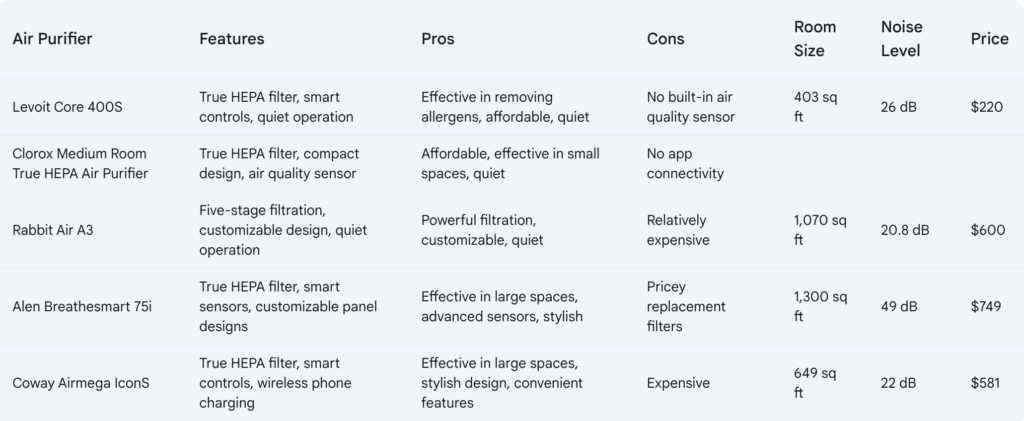 | Air Purifier | Features | Pros | Cons | Room Size | Noise Level | Price |
|---|---|---|---|---|---|---|
| Levoit Core 400S | True HEPA filter, smart controls, quiet operation | Effective in removing allergens, affordable, quiet | No built-in air quality sensor | 403 sq ft | 26 dB | $220 |
| Clorox Medium Room True HEPA Air Purifier | True HEPA filter, compact design, air quality sensor | Affordable, effective in small spaces, quiet | No app connectivity | | | |
| Rabbit Air A3 | Five-stage filtration, customizable design, quiet operation | Powerful filtration, customizable, quiet | Relatively expensive | 1,070 sq ft | 20.8 dB | $600 |
| Alen Breathesmart 75i | True HEPA filter, smart sensors, customizable panel designs | Effective in large spaces, advanced sensors, stylish | Pricey replacement filters | 1,300 sq ft | 49 dB | $749 |
| Coway Airmega IconS | True HEPA filter, smart controls, wireless phone charging | Effective in large spaces, stylish design, convenient features | Expensive | 649 sq ft | 22 dB | $581 |